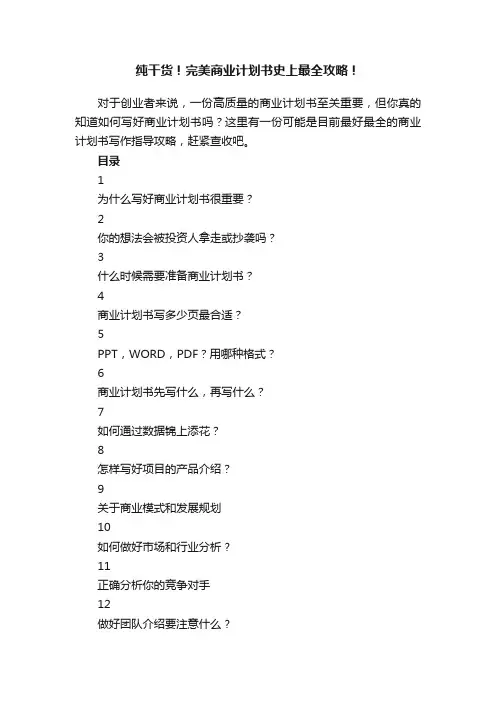 纯干货！完美商业计划书史上最全攻略！

对于创业者来说，一份高质量的商业计划书至关重要，但你真的知道如何写好商业计划书吗？这里有一份可能是目前最好最全的商业计划书写作指导攻略，赶紧查收吧。

目录

1

为什么写好商业计划书很重要？

2

你的想法会被投资人拿走或抄袭吗？

3

什么时候需要准备商业计划书？

4

商业计划书写多少页最合适？

5

PPT，WORD，PDF？用哪种格式？

6

商业计划书先写什么，再写什么？

7

如何通过数据锦上添花？

8

怎样写好项目的产品介绍？

9

关于商业模式和发展规划

10

如何做好市场和行业分析？

11

正确分析你的竞争对手

12

做好团队介绍要注意什么？